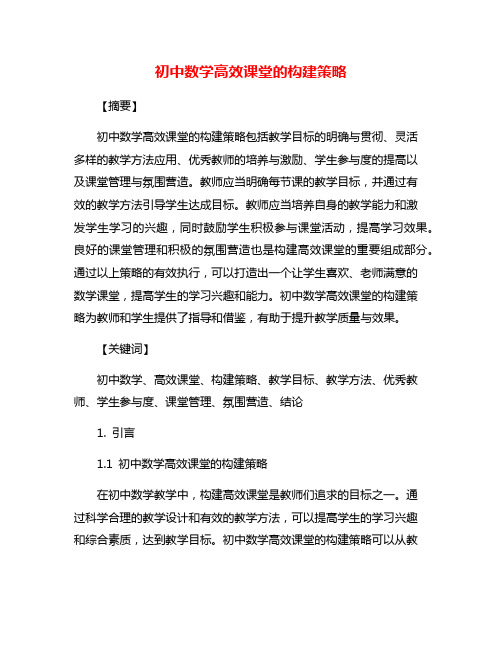 初中数学高效课堂的构建策略

【摘要】

初中数学高效课堂的构建策略包括教学目标的明确与贯彻、灵活多样的教学方法应用、优秀教师的培养与激励、学生参与度的提高以及课堂管理与氛围营造。教师应当明确每节课的教学目标，并通过有效的教学方法引导学生达成目标。教师应当培养自身的教学能力和激发学生学习的兴趣，同时鼓励学生积极参与课堂活动，提高学习效果。良好的课堂管理和积极的氛围营造也是构建高效课堂的重要组成部分。通过以上策略的有效执行，可以打造出一个让学生喜欢、老师满意的数学课堂，提高学生的学习兴趣和能力。初中数学高效课堂的构建策略为教师和学生提供了指导和借鉴，有助于提升教学质量与效果。

【关键词】

初中数学、高效课堂、构建策略、教学目标、教学方法、优秀教师、学生参与度、课堂管理、氛围营造、结论

1. 引言

1.1 初中数学高效课堂的构建策略

在初中数学教学中，构建高效课堂是教师们追求的目标之一。通过科学合理的教学设计和有效的教学方法，可以提高学生的学习兴趣和综合素质，达到教学目标。初中数学高效课堂的构建策略可以从教